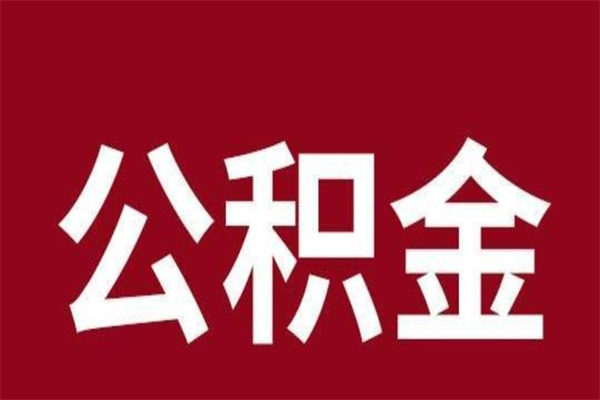 公积金